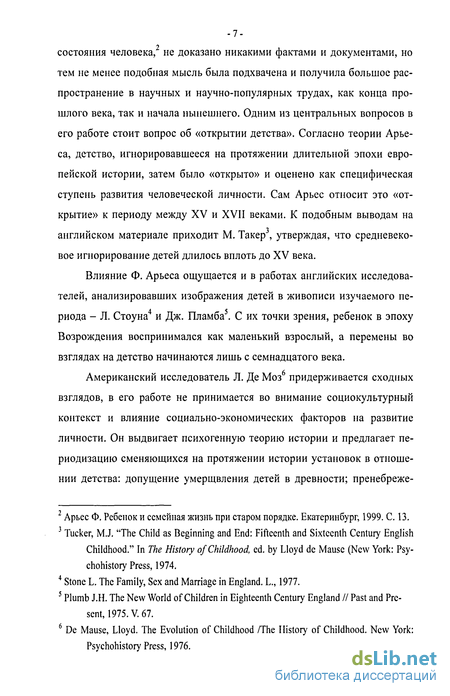 - 7 -

состояния человека,$^2$ не доказано никакими фактами и документами, но тем не менее подобная мысль была подхвачена и получила большое распространение в научных и научно-популярных трудах, как конца прошлого века, так и начала нынешнего. Одним из центральных вопросов в его работе стоит вопрос об «открытии детства». Согласно теории Арьеса, детство, игнорировавшееся на протяжении длительной эпохи европейской истории, затем было «открыто» и оценено как специфическая ступень развития человеческой личности. Сам Арьес относит это «открытие» к периоду между XV и XVII веками. К подобным выводам на английском материале приходит М. Такер$^3$, утверждая, что средневековое игнорирование детей длилось вплоть до XV века.

Влияние Ф. Арьеса ощущается и в работах английских исследователей, анализировавших изображения детей в живописи изучаемого периода – Л. Стоуна$^4$ и Дж. Пламба$^5$. С их точки зрения, ребенок в эпоху Возрождения воспринимался как маленький взрослый, а перемены во взглядах на детство начинаются лишь с семнадцатого века.

Американский исследователь Л. Де Моз$^6$ придерживается сходных взглядов, в его работе не принимается во внимание социокультурный контекст и влияние социально-экономических факторов на развитие личности. Он выдвигает психогенную теорию истории и предлагает периодизацию сменяющихся на протяжении истории установок в отношении детства: допущение умерщвления детей в древности; пренебреже-

$^2$ Арьес Ф. Ребенок и семейная жизнь при старом порядке. Екатеринбург, 1999. С. 13.
$^3$ Tucker, M.J. "The Child as Beginning and End: Fifteenth and Sixteenth Century English Childhood." In The History of Childhood, ed. by Lloyd de Mause (New York: Psychohistory Press, 1974.
$^4$ Stone L. The Family, Sex and Marriage in England. L., 1977.
$^5$ Plumb J.H. The New World of Children in Eighteenth Century England // Past and Present, 1975. V. 67.
$^6$ De Mause, Lloyd. The Evolution of Childhood /The History of Childhood. New York: Psychohistory Press, 1976.

dsLib.net
библиотека диссертаций